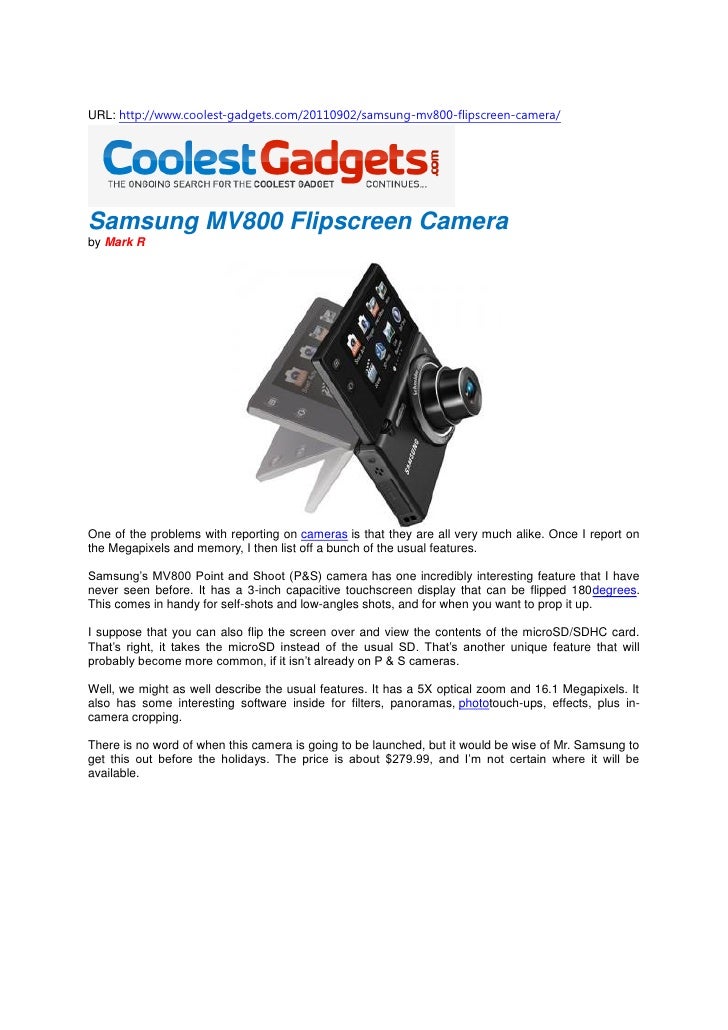 URL: http://www.coolest-gadgets.com/20110902/samsung-mv800-flipscreen-camera/

CoolestGadgets.com
THE ONGOING SEARCH FOR THE COOLEST GADGET CONTINUES...

Samsung MV800 Flipscreen Camera
by Mark R

SAMSUNG

One of the problems with reporting on cameras is that they are all very much alike. Once I report on the Megapixels and memory, I then list off a bunch of the usual features.

Samsung's MV800 Point and Shoot (P&S) camera has one incredibly interesting feature that I have never seen before. It has a 3-inch capacitive touchscreen display that can be flipped 180degrees. This comes in handy for self-shots and low-angles shots, and for when you want to prop it up.

I suppose that you can also flip the screen over and view the contents of the microSD/SDHC card. That's right, it takes the microSD instead of the usual SD. That's another unique feature that will probably become more common, if it isn't already on P & S cameras.

Well, we might as well describe the usual features. It has a 5X optical zoom and 16.1 Megapixels. It also has some interesting software inside for filters, panoramas, phototouch-ups, effects, plus in-camera cropping.

There is no word of when this camera is going to be launched, but it would be wise of Mr. Samsung to get this out before the holidays. The price is about $279.99, and I'm not certain where it will be available.